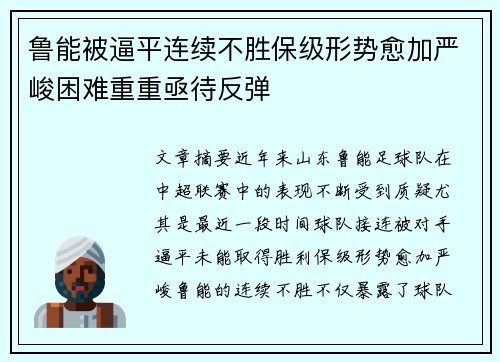 鲁能被逼平连续不胜保级形势愈加严峻困难重重亟待反弹

文章摘要近年来山东鲁能足球队在中超联赛中的表现不断受到质疑尤其是最近一段时间球队接连被对手逼平未能取得胜利保级形势愈加严峻鲁能的连续不胜不仅暴露了球队